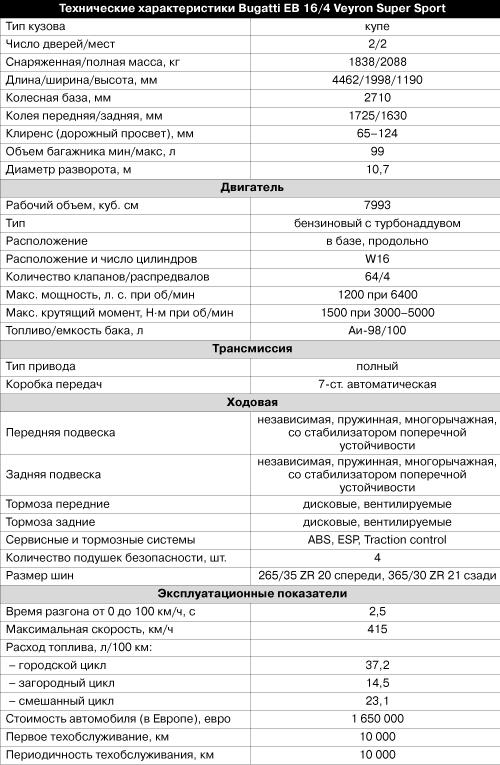 | Технические характеристики Bugatti EB 16/4 Veyron Super Sport | |
|---|---|
| Тип кузова | купе |
| Число дверей/мест | 2/2 |
| Снаряженная/полная масса, кг | 1838/2088 |
| Длина/ширина/высота, мм | 4462/1998/1190 |
| Колесная база, мм | 2710 |
| Колея передняя/задняя, мм | 1725/1630 |
| Клиренс (дорожный просвет), мм | 65–124 |
| Объем багажника мин/макс, л | 99 |
| Диаметр разворота, м | 10,7 |
| **Двигатель** | |
| Рабочий объем, куб. см | 7993 |
| Тип | бензиновый с турбонаддувом |
| Расположение | в базе, продольно |
| Расположение и число цилиндров | W16 |
| Количество клапанов/распредвалов | 64/4 |
| Макс. мощность, л. с. при об/мин | 1200 при 6400 |
| Макс. крутящий момент, Н·м при об/мин | 1500 при 3000–5000 |
| Топливо/емкость бака, л | Аи-98/100 |
| **Трансмиссия** | |
| Тип привода | полный |
| Коробка передач | 7-ст. автоматическая |
| **Ходовая** | |
| Передняя подвеска | независимая, пружинная, многорычажная, со стабилизатором поперечной устойчивости |
| Задняя подвеска | независимая, пружинная, многорычажная, со стабилизатором поперечной устойчивости |
| Тормоза передние | дисковые, вентилируемые |
| Тормоза задние | дисковые, вентилируемые |
| Сервисные и тормозные системы | ABS, ESP, Traction control |
| Количество подушек безопасности, шт. | 4 |
| Размер шин | 265/35 ZR 20 спереди, 365/30 ZR 21 сзади |
| **Эксплуатационные показатели** | |
| Время разгона от 0 до 100 км/ч, с | 2,5 |
| Максимальная скорость, км/ч | 415 |
| Расход топлива, л/100 км: | |
| – городской цикл | 37,2 |
| – загородный цикл | 14,5 |
| – смешанный цикл | 23,1 |
| Стоимость автомобиля (в Европе), евро | 1 650 000 |
| Первое техобслуживание, км | 10 000 |
| Периодичность техобслуживания, км | 10 000 |